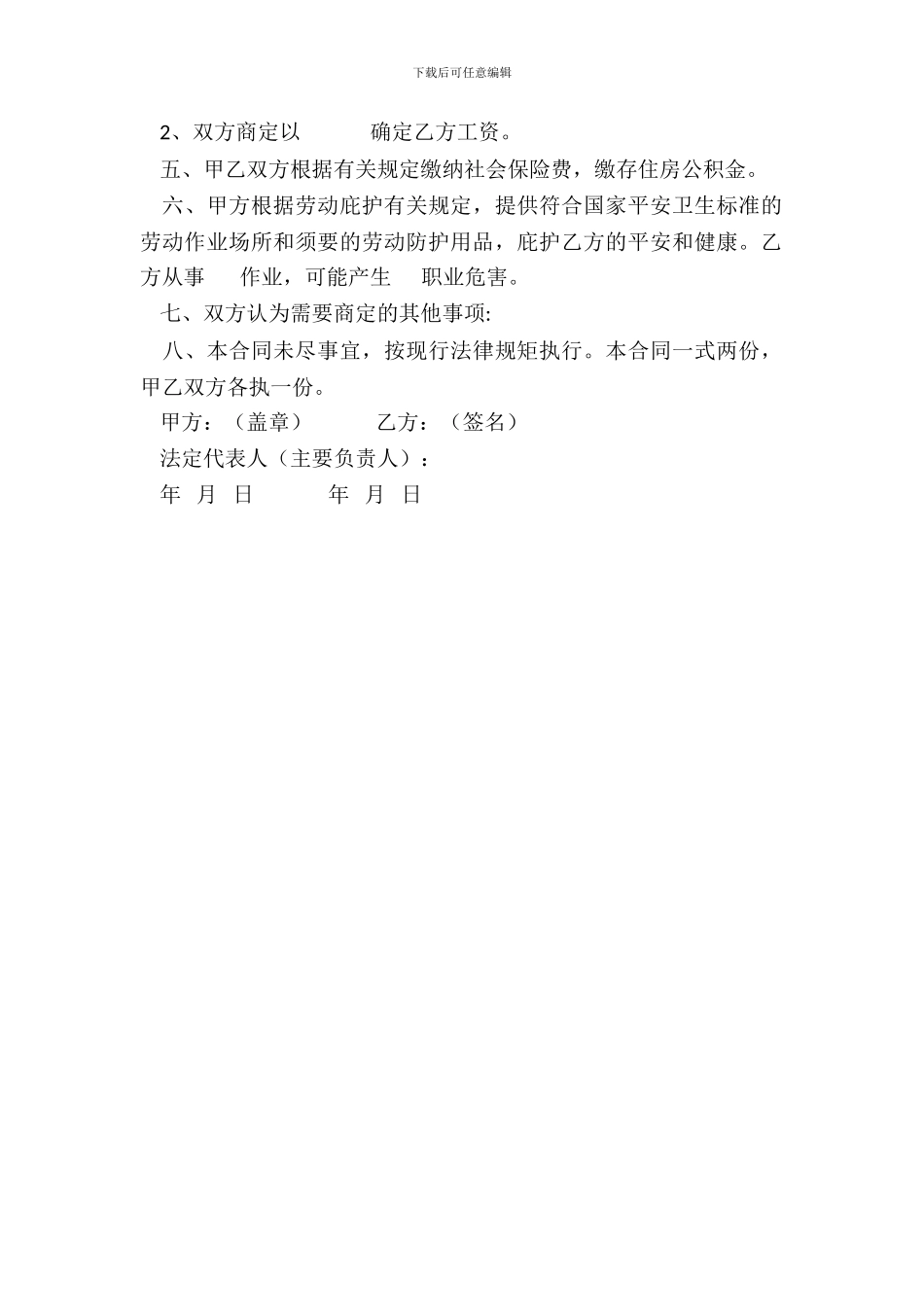 下载后可任意编辑

2、双方商定以　　　确定乙方工资。

五、甲乙双方根据有关规定缴纳社会保险费，缴存住房公积金。

六、甲方根据劳动庇护有关规定，提供符合国家平安卫生标准的劳动作业场所和须要的劳动防护用品，庇护乙方的平安和健康。乙方从事　　作业，可能产生　　职业危害。

七、双方认为需要商定的其他事项:

八、本合同未尽事宜，按现行法律规矩执行。本合同一式两份，甲乙双方各执一份。

甲方：（盖章）　　　乙方：（签名）

法定代表人（主要负责人）：

年　月　日　　　年　月　日